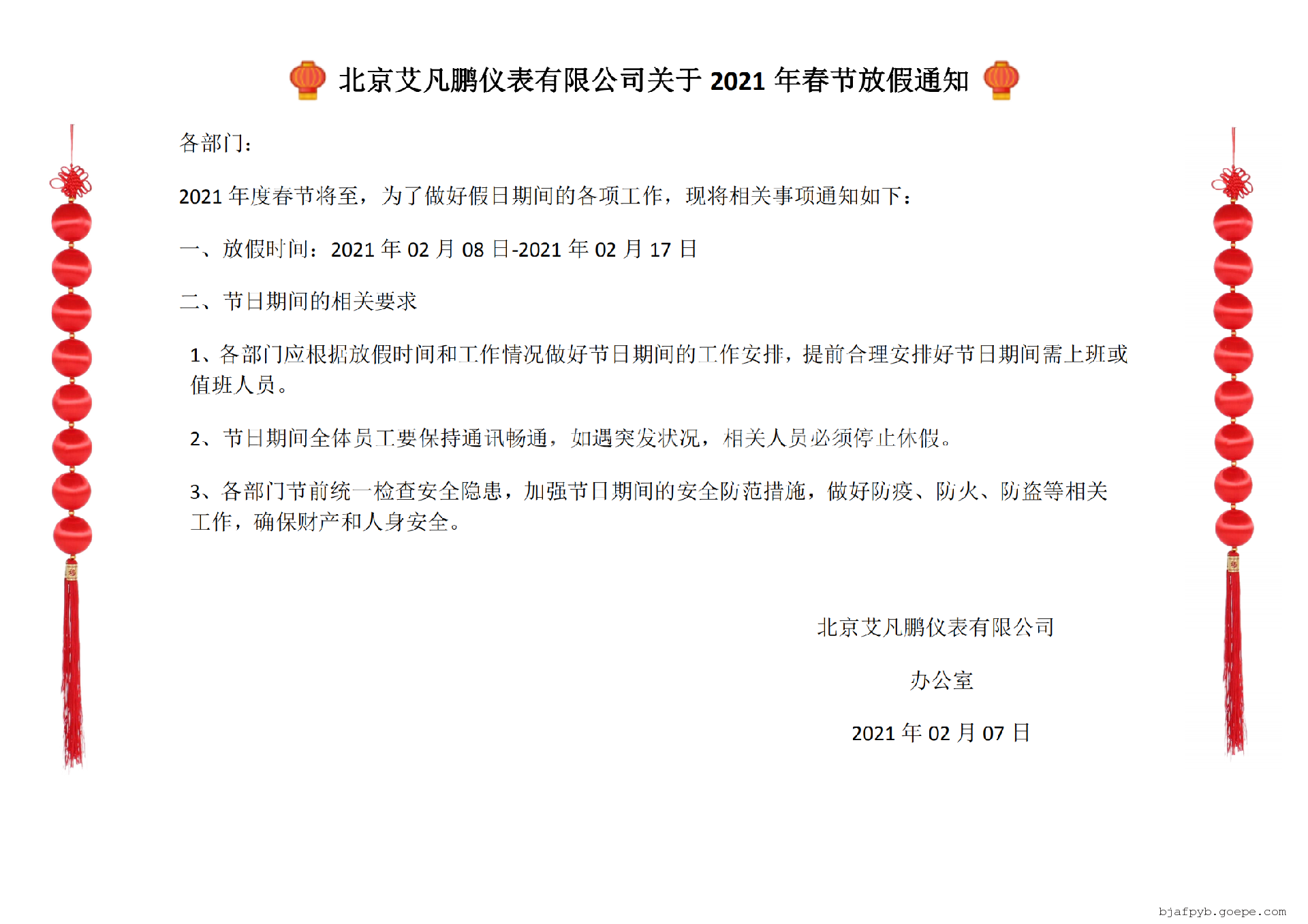 北京艾凡鹏仪表有限公司关于 2021 年春节放假通知

各部门：

2021 年度春节将至，为了做好假日期间的各项工作，现将相关事项通知如下：

一、放假时间：2021 年 02 月 08 日-2021 年 02 月 17 日

二、节日期间的相关要求

1、各部门应根据放假时间和工作情况做好节日期间的工作安排，提前合理安排好节日期间需上班或值班人员。

2、节日期间全体员工要保持通讯畅通，如遇突发状况，相关人员必须停止休假。

3、各部门节前统一检查安全隐患，加强节日期间的安全防范措施，做好防疫、防火、防盗等相关工作，确保财产和人身安全。

北京艾凡鹏仪表有限公司

办公室

2021 年 02 月 07 日

bjafpyb.goepe.com